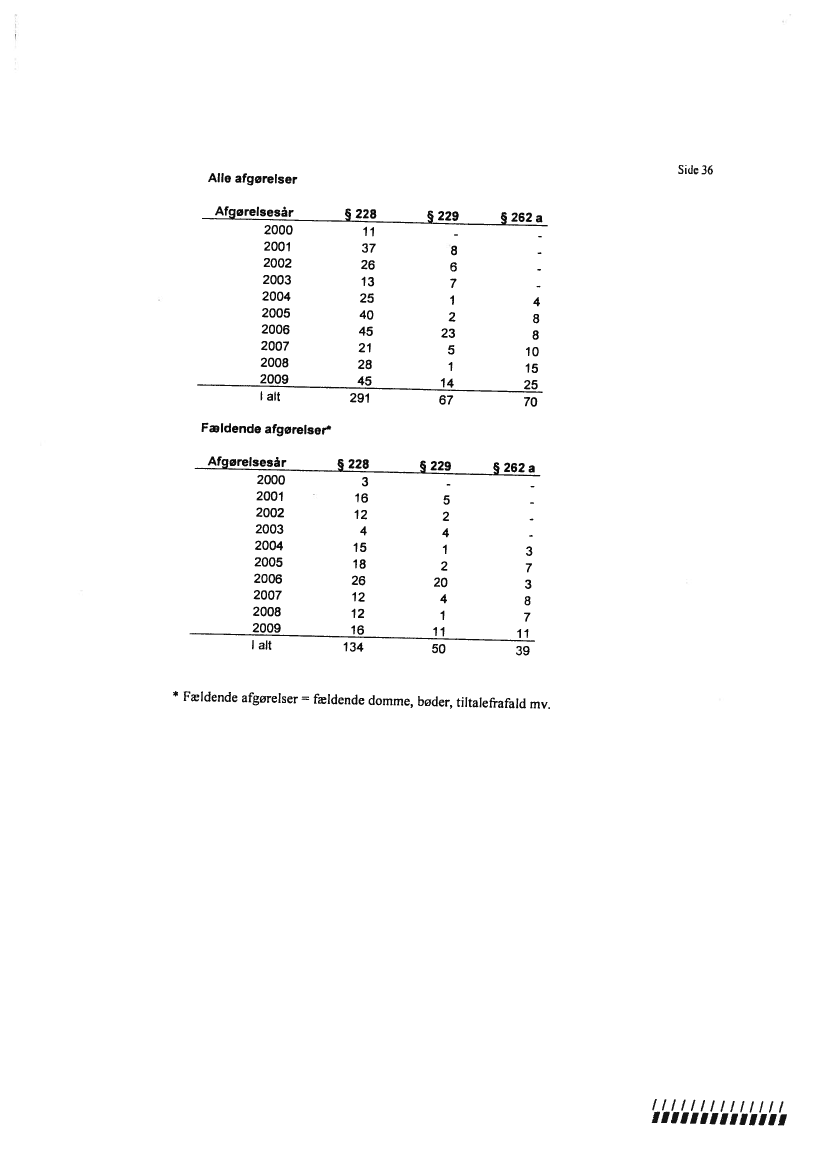 Side 36

Alle afgørelser

| Afgørelsesår | § 228 | § 229 | § 262 a |
|---|---|---|---|
| 2000 | 11 | - | - |
| 2001 | 37 | 8 | - |
| 2002 | 26 | 6 | - |
| 2003 | 13 | 7 | - |
| 2004 | 25 | 1 | 4 |
| 2005 | 40 | 2 | 8 |
| 2006 | 45 | 23 | 8 |
| 2007 | 21 | 5 | 10 |
| 2008 | 28 | 1 | 15 |
| 2009 | 45 | 14 | 25 |
| I alt | 291 | 67 | 70 |

Fældende afgørelser*

| Afgørelsesår | § 228 | § 229 | § 262 a |
|---|---|---|---|
| 2000 | 3 | - | - |
| 2001 | 16 | 5 | - |
| 2002 | 12 | 2 | - |
| 2003 | 4 | 4 | - |
| 2004 | 15 | 1 | 3 |
| 2005 | 18 | 2 | 7 |
| 2006 | 26 | 20 | 3 |
| 2007 | 12 | 4 | 8 |
| 2008 | 12 | 1 | 7 |
| 2009 | 16 | 11 | 11 |
| I alt | 134 | 50 | 39 |

* Fældende afgørelser = fældende domme, bøder, tiltalefrafald mv.